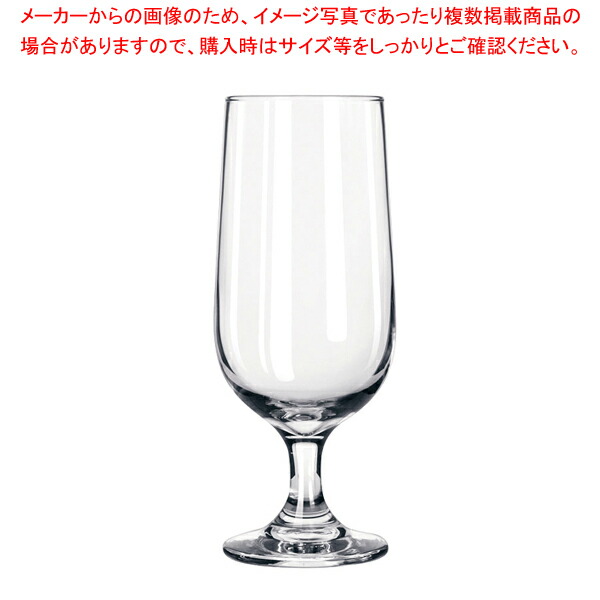 メーカーからの画像のため、イメージ写真であったり複数掲載商品の場合がありますので、購入時はサイズ等をしっかりとご確認ください。